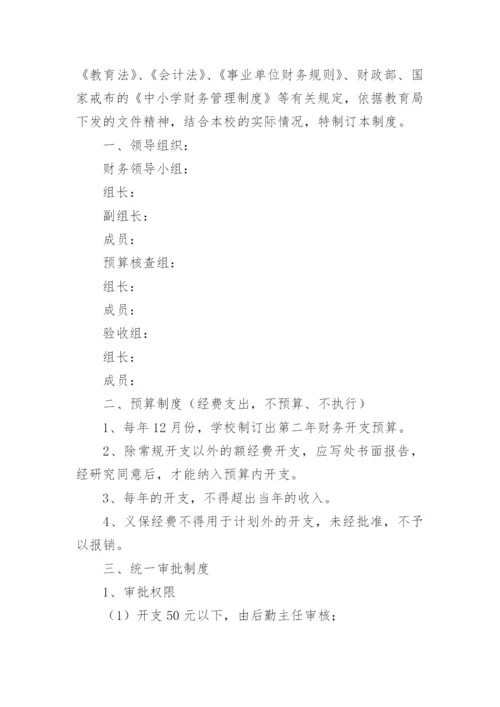 《教育法》、《会计法》、《事业单位财务规则》、财政部、国家戒布的《中小学财务管理制度》等有关规定，依据教育局下发的文件精神，结合本校的实际情况，特制订本制度。

一、领导组织：

财务领导小组：

组长：

副组长：

成员：

预算核查组：

组长：

成员：

验收组：

组长：

成员：

二、预算制度（经费支出，不预算、不执行）

1、每年12月份，学校制订出第二年财务开支预算。

2、除常规开支以外的额经费开支，应写处书面报告，经研究同意后，才能纳入预算内开支。

3、每年的开支，不得超出当年的收入。

4、义保经费不得用于计划外的开支，未经批准，不予以报销。

三、统一审批制度

1、审批权限

（1）开支50元以下，由后勤主任审核；